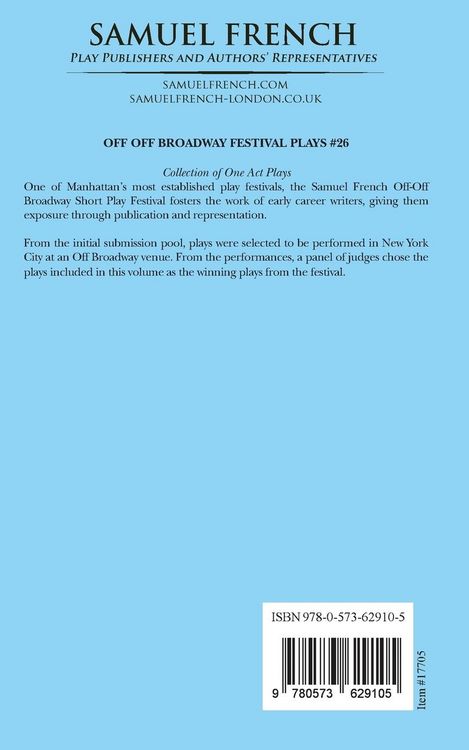 SAMUEL FRENCH
PLAY PUBLISHERS AND AUTHORS' REPRESENTATIVES

SAMUELFRENCH.COM
SAMUELFRENCH-LONDON.CO.UK

OFF OFF BROADWAY FESTIVAL PLAYS #26

Collection of One Act Plays
One of Manhattan's most established play festivals, the Samuel French Off-Off Broadway Short Play Festival fosters the work of early career writers, giving them exposure through publication and representation.

From the initial submission pool, plays were selected to be performed in New York City at an Off Broadway venue. From the performances, a panel of judges chose the plays included in this volume as the winning plays from the festival.

ISBN 978-0-573-62910-5

9 780573 629105

Item #17705